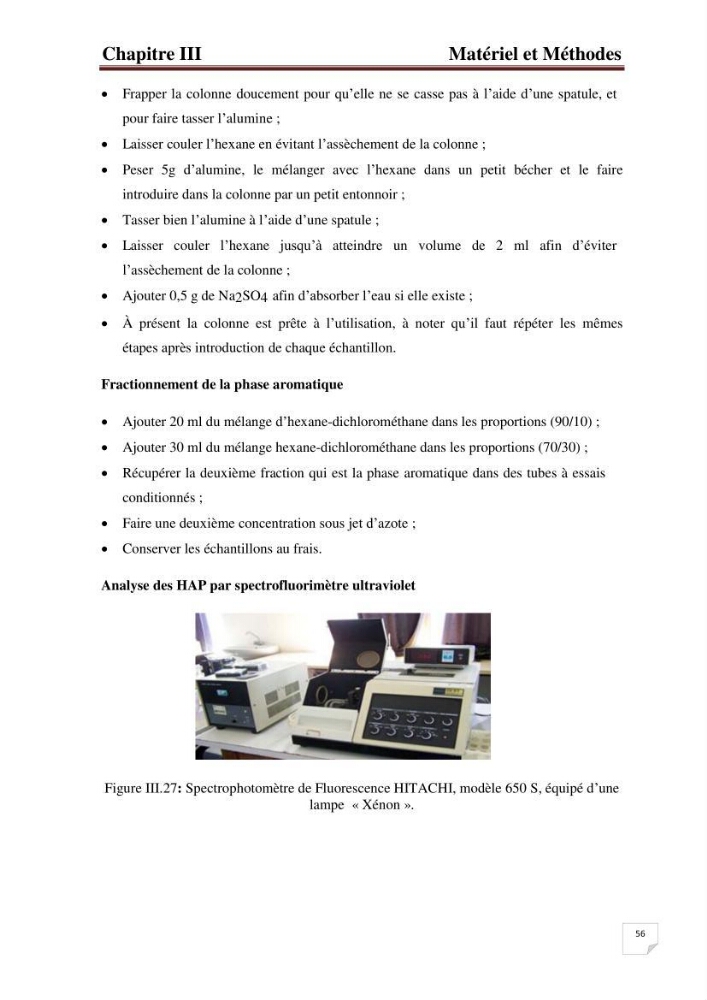 Chapitre III Matériel et Méthodes

• Frapper la colonne doucement pour qu'elle ne se casse pas à l'aide d'une spatule, et pour faire tasser l'alumine ;
• Laisser couler l'hexane en évitant l'assèchement de la colonne ;
• Peser 5g d'alumine, le mélanger avec l'hexane dans un petit bécher et le faire introduire dans la colonne par un petit entonnoir ;
• Tasser bien l'alumine à l'aide d'une spatule ;
• Laisser couler l'hexane jusqu'à atteindre un volume de 2 ml afin d'éviter l'assèchement de la colonne ;
• Ajouter 0,5 g de $Na_2SO_4$ afin d'absorber l'eau si elle existe ;
• À présent la colonne est prête à l'utilisation, à noter qu'il faut répéter les mêmes étapes après introduction de chaque échantillon.

Fractionnement de la phase aromatique

• Ajouter 20 ml du mélange d'hexane-dichlorométhane dans les proportions (90/10) ;
• Ajouter 30 ml du mélange hexane-dichlorométhane dans les proportions (70/30) ;
• Récupérer la deuxième fraction qui est la phase aromatique dans des tubes à essais conditionnés ;
• Faire une deuxième concentration sous jet d'azote ;
• Conserver les échantillons au frais.

Analyse des HAP par spectrofluorimètre ultraviolet

Figure III.27: Spectrophotomètre de Fluorescence HITACHI, modèle 650 S, équipé d'une lampe « Xénon ».

56